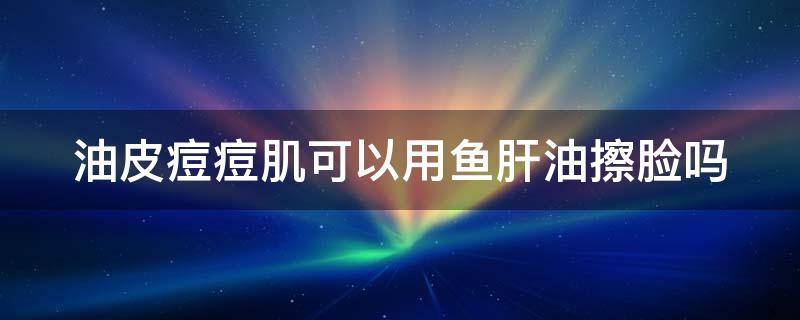 油皮痘痘肌可以用鱼肝油擦脸吗